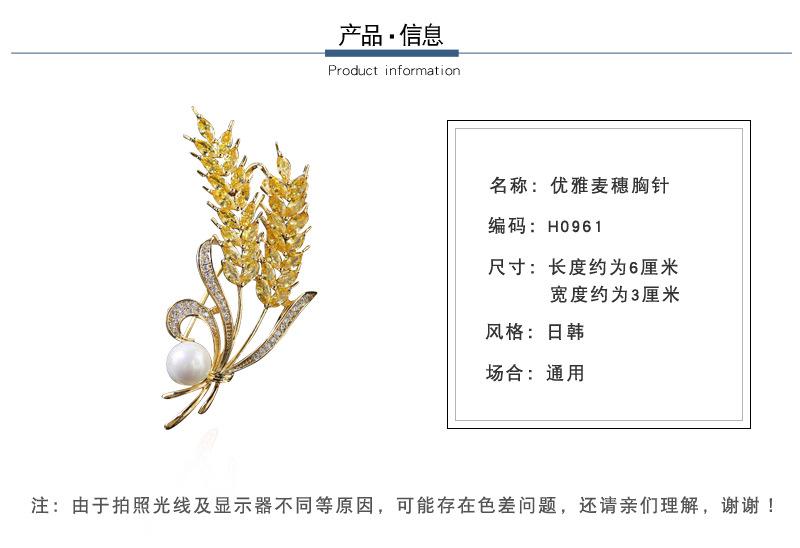 产品·信息

Product information

名称：优雅麦穗胸针

编码：H0961

尺寸：长度约为6厘米
宽度约为3厘米

风格：日韩

场合：通用

注：由于拍照光线及显示器不同等原因，可能存在色差问题，还请亲们理解，谢谢！